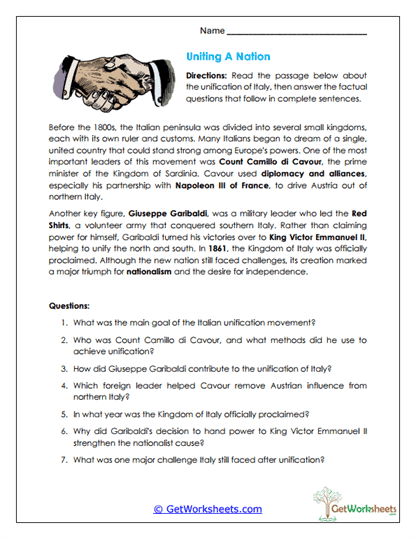 Name ___________________________

Uniting A Nation

Directions: Read the passage below about the unification of Italy, then answer the factual questions that follow in complete sentences.

Before the 1800s, the Italian peninsula was divided into several small kingdoms, each with its own ruler and customs. Many Italians began to dream of a single, united country that could stand strong among Europe's powers. One of the most important leaders of this movement was Count Camillo di Cavour, the prime minister of the Kingdom of Sardinia. Cavour used diplomacy and alliances, especially his partnership with Napoleon III of France, to drive Austria out of northern Italy.

Another key figure, Giuseppe Garibaldi, was a military leader who led the Red Shirts, a volunteer army that conquered southern Italy. Rather than claiming power for himself, Garibaldi turned his victories over to King Victor Emmanuel II, helping to unify the north and south. In 1861, the Kingdom of Italy was officially proclaimed. Although the new nation still faced challenges, its creation marked a major triumph for nationalism and the desire for independence.

Questions:

1. What was the main goal of the Italian unification movement?
2. Who was Count Camillo di Cavour, and what methods did he use to achieve unification?
3. How did Giuseppe Garibaldi contribute to the unification of Italy?
4. Which foreign leader helped Cavour remove Austrian influence from northern Italy?
5. In what year was the Kingdom of Italy officially proclaimed?
6. Why did Garibaldi's decision to hand power to King Victor Emmanuel II strengthen the nationalist cause?
7. What was one major challenge Italy still faced after unification?

© GetWorksheets.com

GetWorksheets